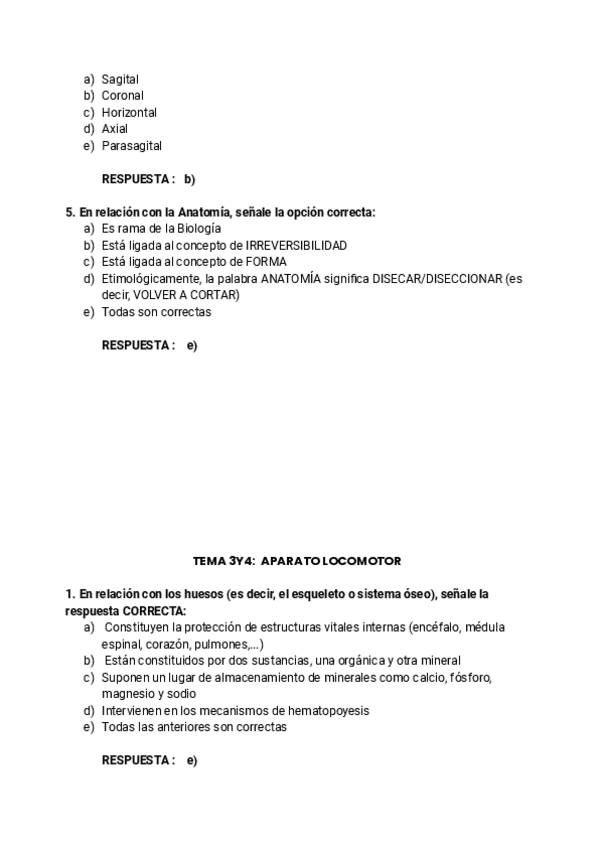 a) Sagital
b) Coronal
c) Horizontal
d) Axial
e) Parasagital

RESPUESTA : b)

5. En relación con la Anatomía, señale la opción correcta:
a) Es rama de la Biología
b) Está ligada al concepto de IRREVERSIBILIDAD
c) Está ligada al concepto de FORMA
d) Etimológicamente, la palabra ANATOMÍA significa DISECAR/DISECCIONAR (es decir, VOLVER A CORTAR)
e) Todas son correctas

RESPUESTA : e)

TEMA 3Y4: APARATO LOCOMOTOR

1. En relación con los huesos (es decir, el esqueleto o sistema óseo), señale la respuesta CORRECTA:
a) Constituyen la protección de estructuras vitales internas (encéfalo, médula espinal, corazón, pulmones,...)
b) Están constituidos por dos sustancias, una orgánica y otra mineral
c) Suponen un lugar de almacenamiento de minerales como calcio, fósforo, magnesio y sodio
d) Intervienen en los mecanismos de hematopoyesis
e) Todas las anteriores son correctas

RESPUESTA : e)